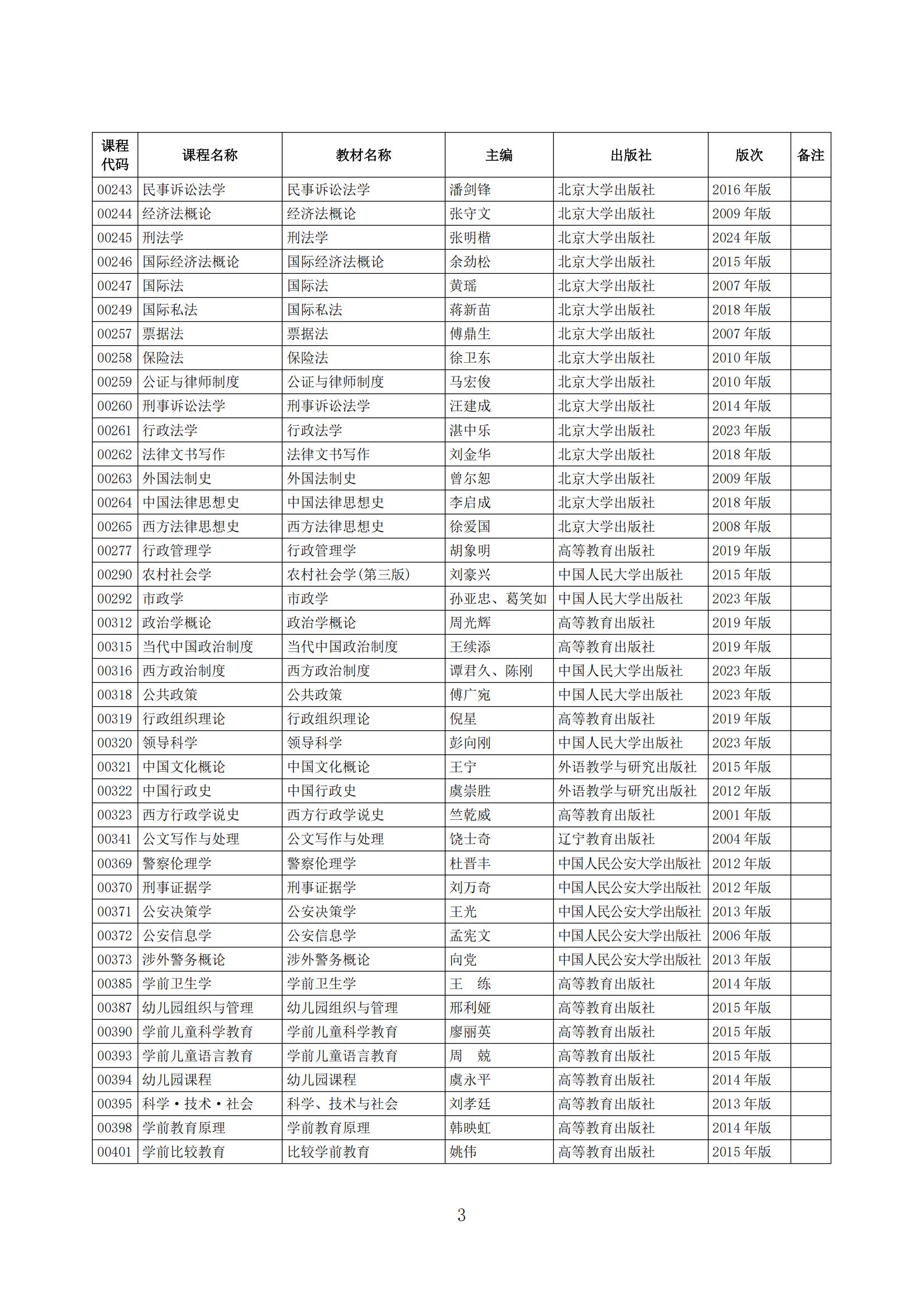 | 课程代码 | 课程名称 | 教材名称 | 主编 | 出版社 | 版次 | 备注 |
|---|---|---|---|---|---|---|
| 00243 | 民事诉讼法学 | 民事诉讼法学 | 潘剑锋 | 北京大学出版社 | 2016 年版 | |
| 00244 | 经济法概论 | 经济法概论 | 张守文 | 北京大学出版社 | 2009 年版 | |
| 00245 | 刑法学 | 刑法学 | 张明楷 | 北京大学出版社 | 2024 年版 | |
| 00246 | 国际经济法概论 | 国际经济法概论 | 余劲松 | 北京大学出版社 | 2015 年版 | |
| 00247 | 国际法 | 国际法 | 黄瑶 | 北京大学出版社 | 2007 年版 | |
| 00249 | 国际私法 | 国际私法 | 蒋新苗 | 北京大学出版社 | 2018 年版 | |
| 00257 | 票据法 | 票据法 | 傅鼎生 | 北京大学出版社 | 2007 年版 | |
| 00258 | 保险法 | 保险法 | 徐卫东 | 北京大学出版社 | 2010 年版 | |
| 00259 | 公证与律师制度 | 公证与律师制度 | 马宏俊 | 北京大学出版社 | 2010 年版 | |
| 00260 | 刑事诉讼法学 | 刑事诉讼法学 | 汪建成 | 北京大学出版社 | 2014 年版 | |
| 00261 | 行政法学 | 行政法学 | 湛中乐 | 北京大学出版社 | 2023 年版 | |
| 00262 | 法律文书写作 | 法律文书写作 | 刘金华 | 北京大学出版社 | 2018 年版 | |
| 00263 | 外国法制史 | 外国法制史 | 曾尔恕 | 北京大学出版社 | 2009 年版 | |
| 00264 | 中国法律思想史 | 中国法律思想史 | 李启成 | 北京大学出版社 | 2018 年版 | |
| 00265 | 西方法律思想史 | 西方法律思想史 | 徐爱国 | 北京大学出版社 | 2008 年版 | |
| 00277 | 行政管理学 | 行政管理学 | 胡象明 | 高等教育出版社 | 2019 年版 | |
| 00290 | 农村社会学 | 农村社会学(第三版) | 刘豪兴 | 中国人民大学出版社 | 2015 年版 | |
| 00292 | 市政学 | 市政学 | 孙亚忠、葛笑如 | 中国人民大学出版社 | 2023 年版 | |
| 00312 | 政治学概论 | 政治学概论 | 周光辉 | 高等教育出版社 | 2019 年版 | |
| 00315 | 当代中国政治制度 | 当代中国政治制度 | 王续添 | 高等教育出版社 | 2019 年版 | |
| 00316 | 西方政治制度 | 西方政治制度 | 谭君久、陈刚 | 中国人民大学出版社 | 2023 年版 | |
| 00318 | 公共政策 | 公共政策 | 傅广宛 | 中国人民大学出版社 | 2023 年版 | |
| 00319 | 行政组织理论 | 行政组织理论 | 倪星 | 高等教育出版社 | 2019 年版 | |
| 00320 | 领导科学 | 领导科学 | 彭向刚 | 中国人民大学出版社 | 2023 年版 | |
| 00321 | 中国文化概论 | 中国文化概论 | 王宁 | 外语教学与研究出版社 | 2015 年版 | |
| 00322 | 中国行政史 | 中国行政史 | 虞崇胜 | 外语教学与研究出版社 | 2012 年版 | |
| 00323 | 西方行政学说史 | 西方行政学说史 | 竺乾威 | 高等教育出版社 | 2001 年版 | |
| 00341 | 公文写作与处理 | 公文写作与处理 | 饶士奇 | 辽宁教育出版社 | 2004 年版 | |
| 00369 | 警察伦理学 | 警察伦理学 | 杜晋丰 | 中国人民公安大学出版社 | 2012 年版 | |
| 00370 | 刑事证据学 | 刑事证据学 | 刘万奇 | 中国人民公安大学出版社 | 2012 年版 | |
| 00371 | 公安决策学 | 公安决策学 | 王光 | 中国人民公安大学出版社 | 2013 年版 | |
| 00372 | 公安信息学 | 公安信息学 | 孟宪文 | 中国人民公安大学出版社 | 2006 年版 | |
| 00373 | 涉外警务概论 | 涉外警务概论 | 向党 | 中国人民公安大学出版社 | 2013 年版 | |
| 00385 | 学前卫生学 | 学前卫生学 | 王　练 | 高等教育出版社 | 2014 年版 | |
| 00387 | 幼儿园组织与管理 | 幼儿园组织与管理 | 邢利娅 | 高等教育出版社 | 2015 年版 | |
| 00390 | 学前儿童科学教育 | 学前儿童科学教育 | 廖丽英 | 高等教育出版社 | 2015 年版 | |
| 00393 | 学前儿童语言教育 | 学前儿童语言教育 | 周　兢 | 高等教育出版社 | 2015 年版 | |
| 00394 | 幼儿园课程 | 幼儿园课程 | 虞永平 | 高等教育出版社 | 2014 年版 | |
| 00395 | 科学·技术·社会 | 科学、技术与社会 | 刘孝廷 | 高等教育出版社 | 2013 年版 | |
| 00398 | 学前教育原理 | 学前教育原理 | 韩映虹 | 高等教育出版社 | 2014 年版 | |
| 00401 | 学前比较教育 | 比较学前教育 | 姚伟 | 高等教育出版社 | 2015 年版 | |

3